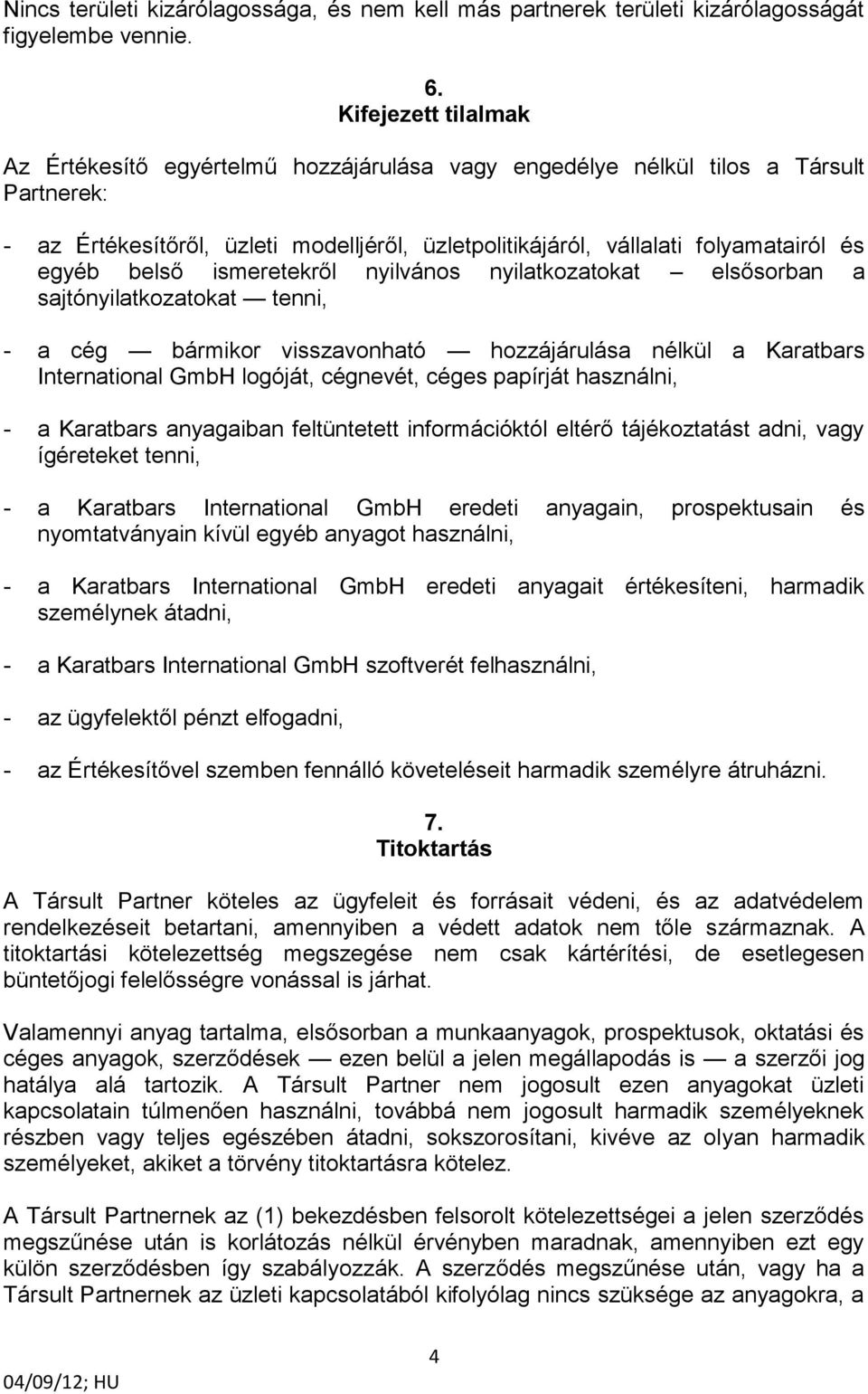 Nincs területi kizárólagossága, és nem kell más partnerek területi kizárólagosságát figyelembe vennie.

6.
Kifejezett tilalmak

Az Értékesítő egyértelmű hozzájárulása vagy engedélye nélkül tilos a Társult Partnerek:

- az Értékesítőről, üzleti modelljéről, üzletpolitikájáról, vállalati folyamatairól és egyéb belső ismeretekről nyilvános nyilatkozatokat – elsősorban a sajtónyilatkozatokat — tenni,

- a cég — bármikor visszavonható — hozzájárulása nélkül a Karatbars International GmbH logóját, cégnevét, céges papírját használni,

- a Karatbars anyagaiban feltüntetett információktól eltérő tájékoztatást adni, vagy ígéreteket tenni,

- a Karatbars International GmbH eredeti anyagain, prospektusain és nyomtatványain kívül egyéb anyagot használni,

- a Karatbars International GmbH eredeti anyagait értékesíteni, harmadik személynek átadni,

- a Karatbars International GmbH szoftverét felhasználni,

- az ügyfelektől pénzt elfogadni,

- az Értékesítővel szemben fennálló követeléseit harmadik személyre átruházni.

7.
Titoktartás

A Társult Partner köteles az ügyfeleit és forrásait védeni, és az adatvédelem rendelkezéseit betartani, amennyiben a védett adatok nem tőle származnak. A titoktartási kötelezettség megszegése nem csak kártérítési, de esetlegesen büntetőjogi felelősségre vonással is járhat.

Valamennyi anyag tartalma, elsősorban a munkaanyagok, prospektusok, oktatási és céges anyagok, szerződések — ezen belül a jelen megállapodás is — a szerzői jog hatálya alá tartozik. A Társult Partner nem jogosult ezen anyagokat üzleti kapcsolatain túlmenően használni, továbbá nem jogosult harmadik személyeknek részben vagy teljes egészében átadni, sokszorosítani, kivéve az olyan harmadik személyeket, akiket a törvény titoktartásra kötelez.

A Társult Partnernek az (1) bekezdésben felsorolt kötelezettségei a jelen szerződés megszűnése után is korlátozás nélkül érvényben maradnak, amennyiben ezt egy külön szerződésben így szabályozzák. A szerződés megszűnése után, vagy ha a Társult Partnernek az üzleti kapcsolatából kifolyólag nincs szüksége az anyagokra, a

4
04/09/12; HU